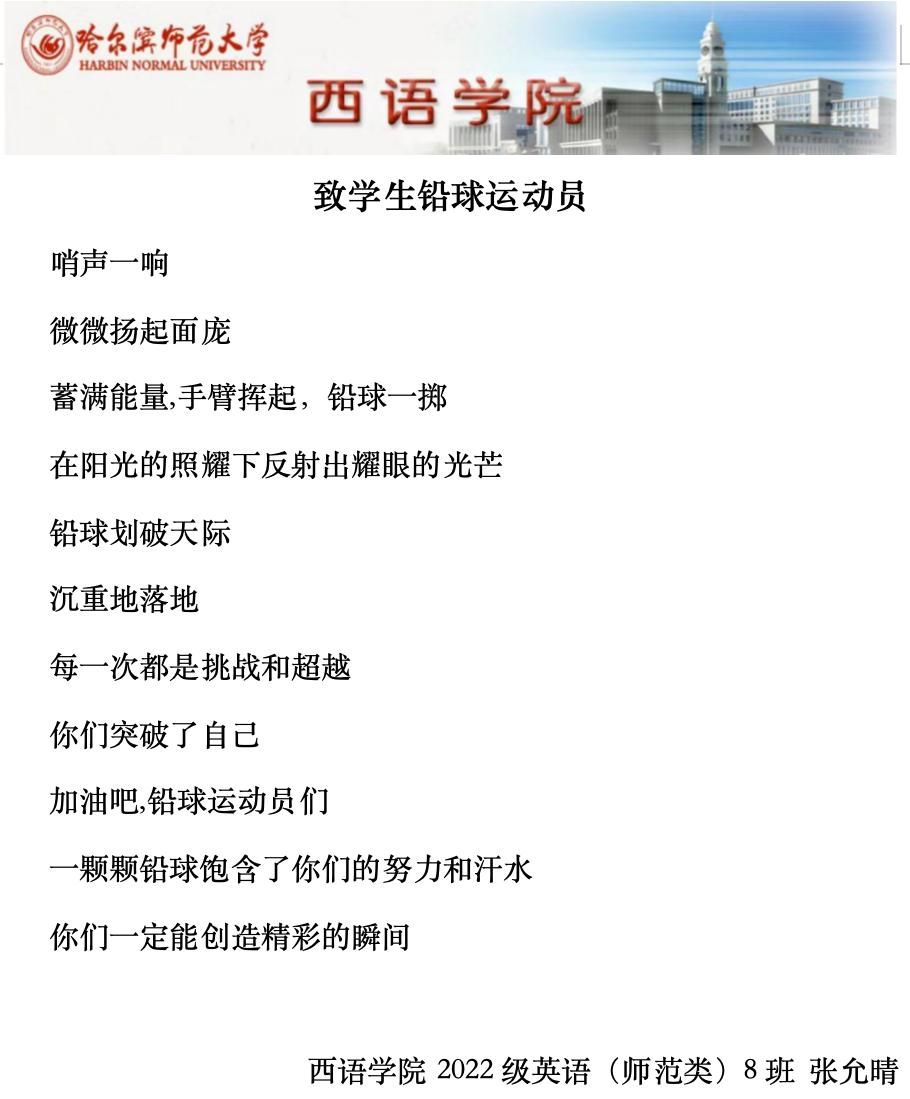 哈尔滨师范大学
HARBIN NORMAL UNIVERSITY
西语学院

致学生铅球运动员

哨声一响

微微扬起面庞

蓄满能量,手臂挥起，铅球一掷

在阳光的照耀下反射出耀眼的光芒

铅球划破天际

沉重地落地

每一次都是挑战和超越

你们突破了自己

加油吧,铅球运动员们

一颗颗铅球饱含了你们的努力和汗水

你们一定能创造精彩的瞬间

西语学院 2022 级英语（师范类）8 班 张允晴